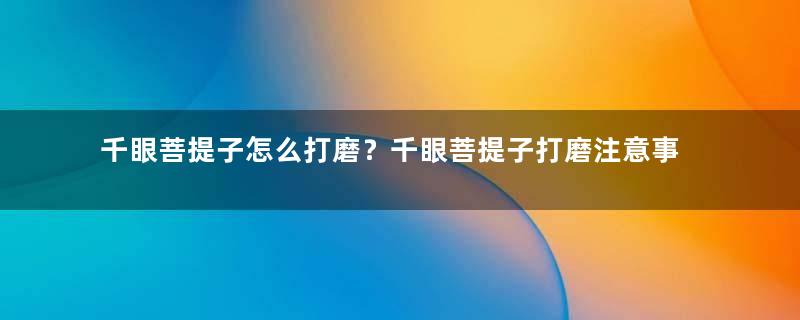 千眼菩提子怎么打磨？千眼菩提子打磨注意事